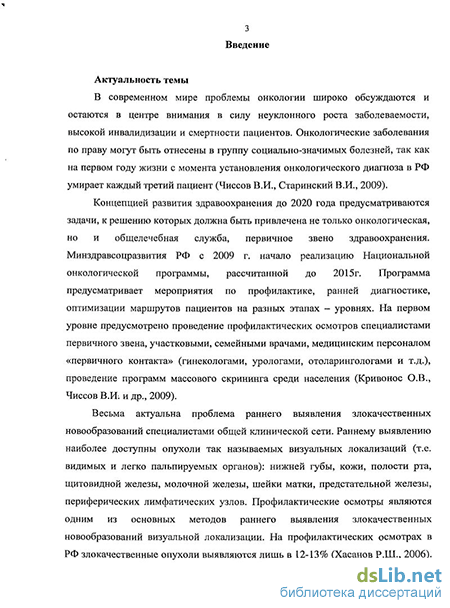 3

Введение

Актуальность темы

В современном мире проблемы онкологии широко обсуждаются и остаются в центре внимания в силу неуклонного роста заболеваемости, высокой инвалидизации и смертности пациентов. Онкологические заболевания по праву могут быть отнесены в группу социально-значимых болезней, так как на первом году жизни с момента установления онкологического диагноза в РФ умирает каждый третий пациент (Чиссов В.И., Старинский В.И., 2009).

Концепцией развития здравоохранения до 2020 года предусматриваются задачи, к решению которых должна быть привлечена не только онкологическая, но и общелечебная служба, первичное звено здравоохранения. Минздравсоцразвития РФ с 2009 г. начало реализацию Национальной онкологической программы, рассчитанной до 2015г. Программа предусматривает мероприятия по профилактике, ранней диагностике, оптимизации маршрутов пациентов на разных этапах – уровнях. На первом уровне предусмотрено проведение профилактических осмотров специалистами первичного звена, участковыми, семейными врачами, медицинским персоналом «первичного контакта» (гинекологами, урологами, отоларингологами и т.д.), проведение программ массового скрининга среди населения (Кривонос О.В., Чиссов В.И. и др., 2009).

Весьма актуальна проблема раннего выявления злокачественных новообразований специалистами общей клинической сети. Раннему выявлению наиболее доступны опухоли так называемых визуальных локализаций (т.е. видимых и легко пальпируемых органов): нижней губы, кожи, полости рта, щитовидной железы, молочной железы, шейки матки, предстательной железы, периферических лимфатических узлов. Профилактические осмотры являются одним из основных методов раннего выявления злокачественных новообразований визуальной локализации. На профилактических осмотрах в РФ злокачественные опухоли выявляются лишь в 12-13% (Хасанов Р.Ш., 2006).

dsLib.net
библиотека диссертаций